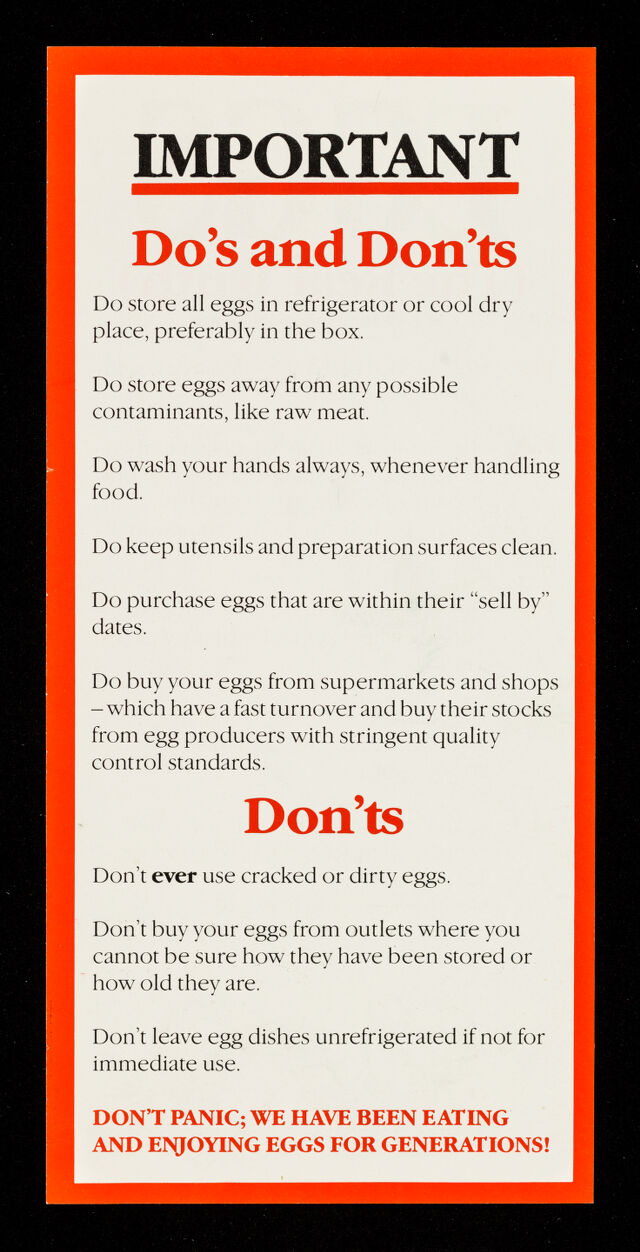 IMPORTANT

Do's and Don'ts

Do store all eggs in refrigerator or cool dry place, preferably in the box.

Do store eggs away from any possible contaminants, like raw meat.

Do wash your hands always, whenever handling food.

Do keep utensils and preparation surfaces clean.

Do purchase eggs that are within their "sell by" dates.

Do buy your eggs from supermarkets and shops – which have a fast turnover and buy their stocks from egg producers with stringent quality control standards.

Don'ts

Don't ever use cracked or dirty eggs.

Don't buy your eggs from outlets where you cannot be sure how they have been stored or how old they are.

Don't leave egg dishes unrefrigerated if not for immediate use.

DON'T PANIC; WE HAVE BEEN EATING AND ENJOYING EGGS FOR GENERATIONS!